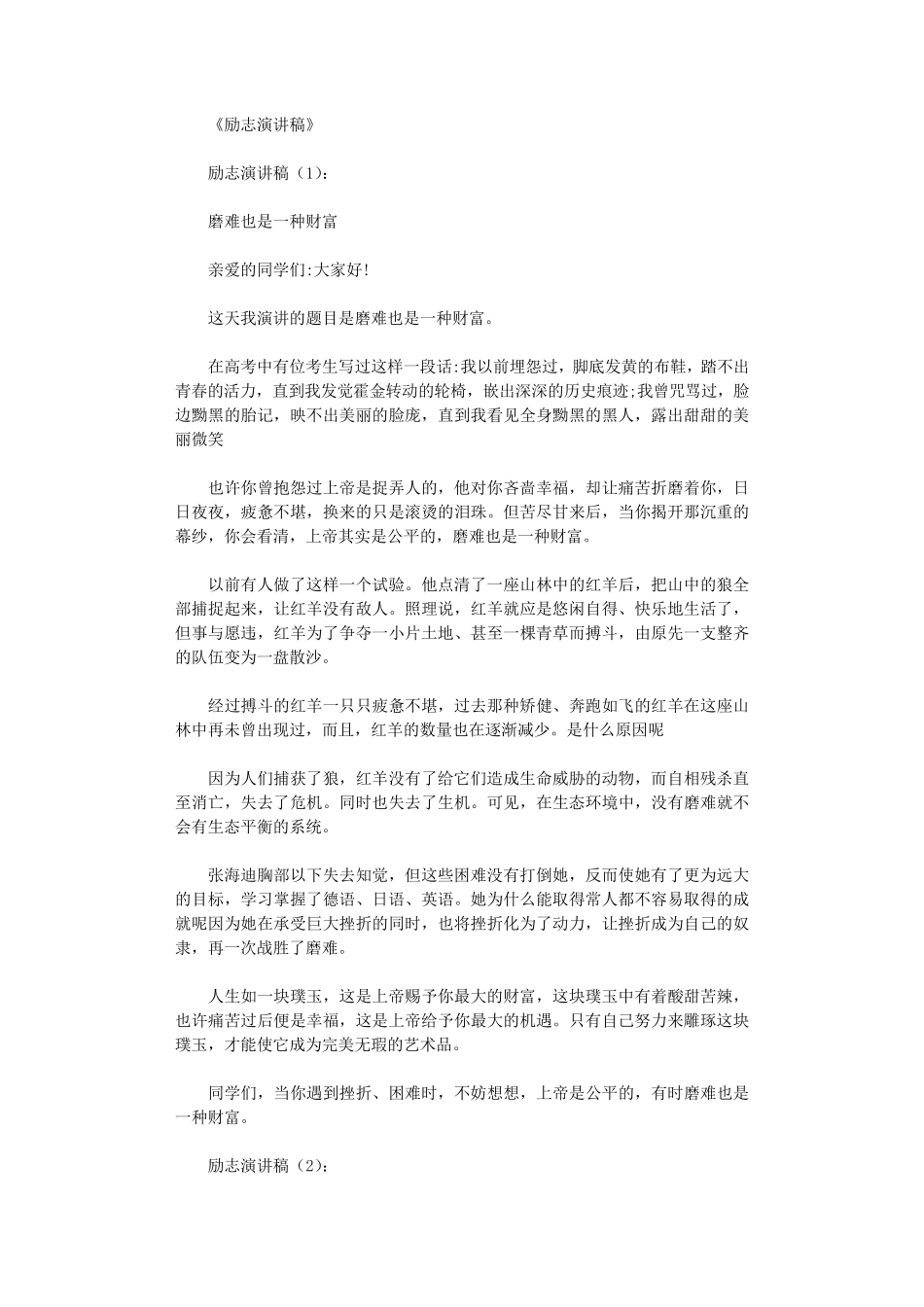 《励志演讲稿》

励志演讲稿（1）：

磨难也是一种财富

亲爱的同学们:大家好!

这天我演讲的题目是磨难也是一种财富。

在高考中有位考生写过这样一段话:我以前埋怨过，脚底发黄的布鞋，踏不出青春的活力，直到我发觉霍金转动的轮椅，嵌出深深的历史痕迹;我曾咒骂过，脸边黝黑的胎记，映不出美丽的脸庞，直到我看见全身黝黑的黑人，露出甜甜的美丽微笑

也许你曾抱怨过上帝是捉弄人的，他对你吝啬幸福，却让痛苦折磨着你，日日夜夜，疲惫不堪，换来的只是滚烫的泪珠。但苦尽甘来后，当你揭开那沉重的幕纱，你会看清，上帝其实是公平的，磨难也是一种财富。

以前有人做了这样一个试验。他点清了一座山林中的红羊后，把山中的狼全部捕捉起来，让红羊没有敌人。照理说，红羊就应是悠闲自得、快乐地生活了，但事与愿违，红羊为了争夺一小片土地、甚至一棵青草而搏斗，由原先一支整齐的队伍变为一盘散沙。

经过搏斗的红羊一只只疲惫不堪，过去那种矫健、奔跑如飞的红羊在这座山林中再未曾出现过，而且，红羊的数量也在逐渐减少。是什么原因呢

因为人们捕获了狼，红羊没有了给它们造成生命威胁的动物，而自相残杀直至消亡，失去了危机。同时也失去了生机。可见，在生态环境中，没有磨难就不会有生态平衡的系统。

张海迪胸部以下失去知觉，但这些困难没有打倒她，反而使她有了更为远大的目标，学习掌握了德语、日语、英语。她为什么能取得常人都不容易取得的成就呢因为她在承受巨大挫折的同时，也将挫折化为了动力，让挫折成为自己的奴隶，再一次战胜了磨难。

人生如一块璞玉，这是上帝赐予你最大的财富，这块璞玉中有着酸甜苦辣，也许痛苦过后便是幸福，这是上帝给予你最大的机遇。只有自己努力来雕琢这块璞玉，才能使它成为完美无瑕的艺术品。

同学们，当你遇到挫折、困难时，不妨想想，上帝是公平的，有时磨难也是一种财富。

励志演讲稿（2）：